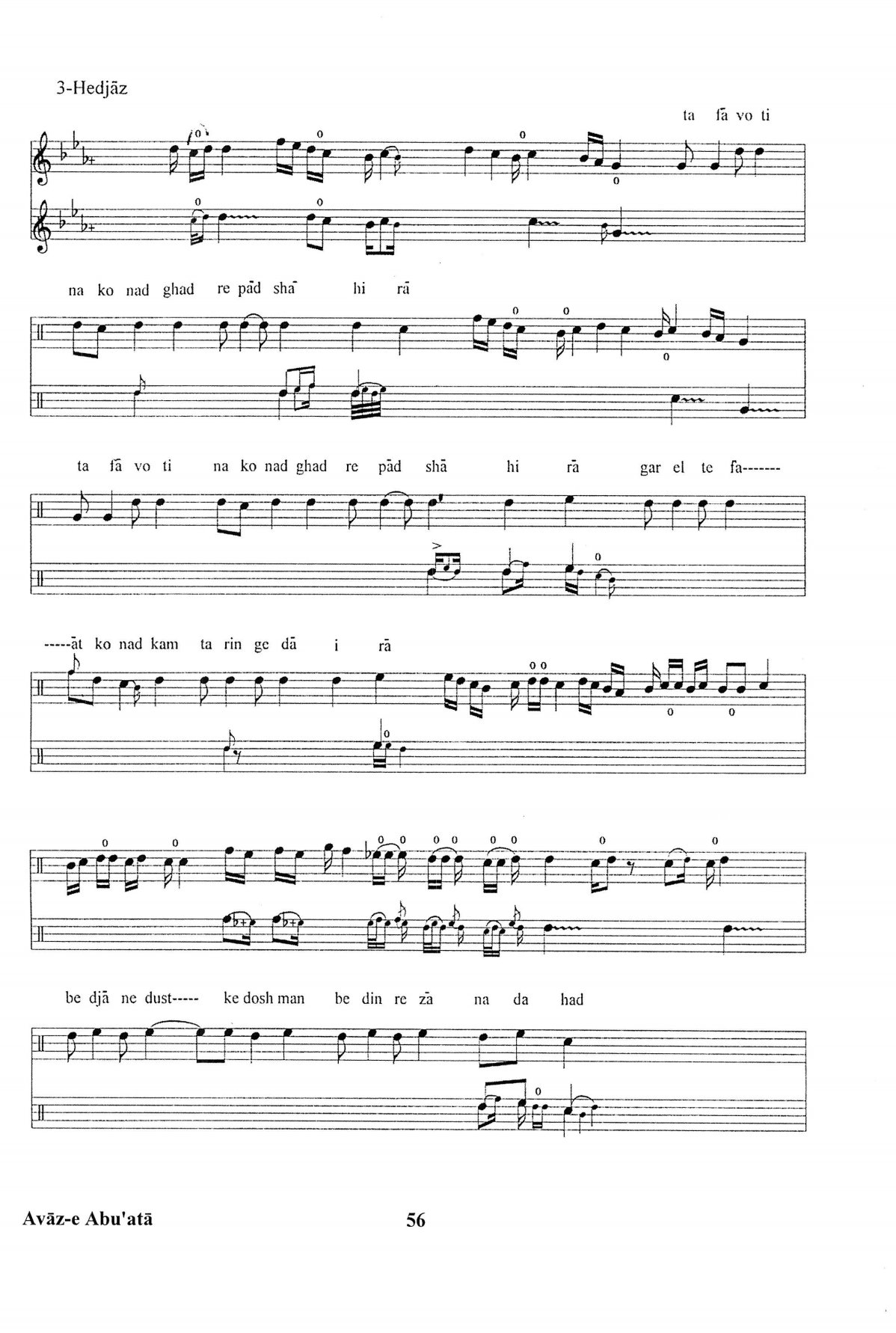 3-Hedjāz

ta fā vo ti

na ko nad ghad re pād shā hi rā

ta fā vo ti na ko nad ghad re pād shā hi rā gar el te fa-------

-----āt ko nad kam ta rin ge dā i rā

be djā ne dust----- ke dosh man be din re zā na da had

Avāz-e Abu'atā

56